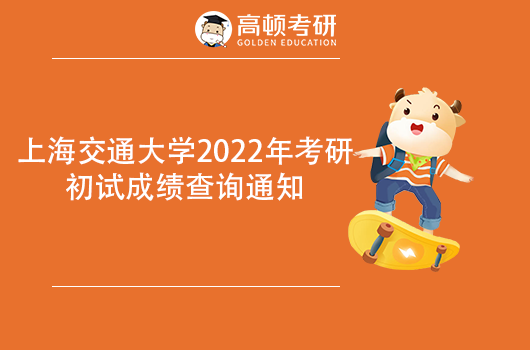 高顿考研
GOLDEN EDUCATION

上海交通大学2022年考研初试成绩查询通知